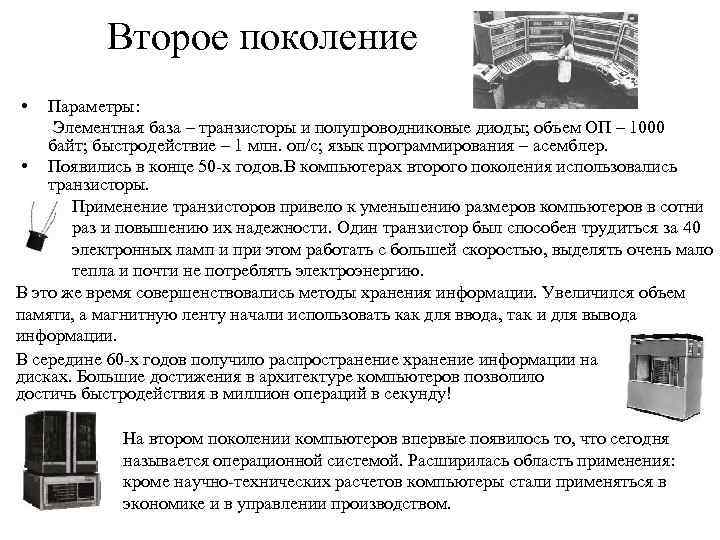 Второе поколение

• Параметры:
Элементная база – транзисторы и полупроводниковые диоды; объем ОП – 1000 байт; быстродействие – 1 млн. оп/с; язык программирования – асемблер.
• Появились в конце 50-х годов.В компьютерах второго поколения использовались транзисторы.

Применение транзисторов привело к уменьшению размеров компьютеров в сотни раз и повышению их надежности. Один транзистор был способен трудиться за 40 электронных ламп и при этом работать с большей скоростью, выделять очень мало тепла и почти не потреблять электроэнергию.

В это же время совершенствовались методы хранения информации. Увеличился объем памяти, а магнитную ленту начали использовать как для ввода, так и для вывода информации.

В середине 60-х годов получило распространение хранение информации на дисках. Большие достижения в архитектуре компьютеров позволило достичь быстродействия в миллион операций в секунду!

На втором поколении компьютеров впервые появилось то, что сегодня называется операционной системой. Расширилась область применения: кроме научно-технических расчетов компьютеры стали применяться в экономике и в управлении производством.